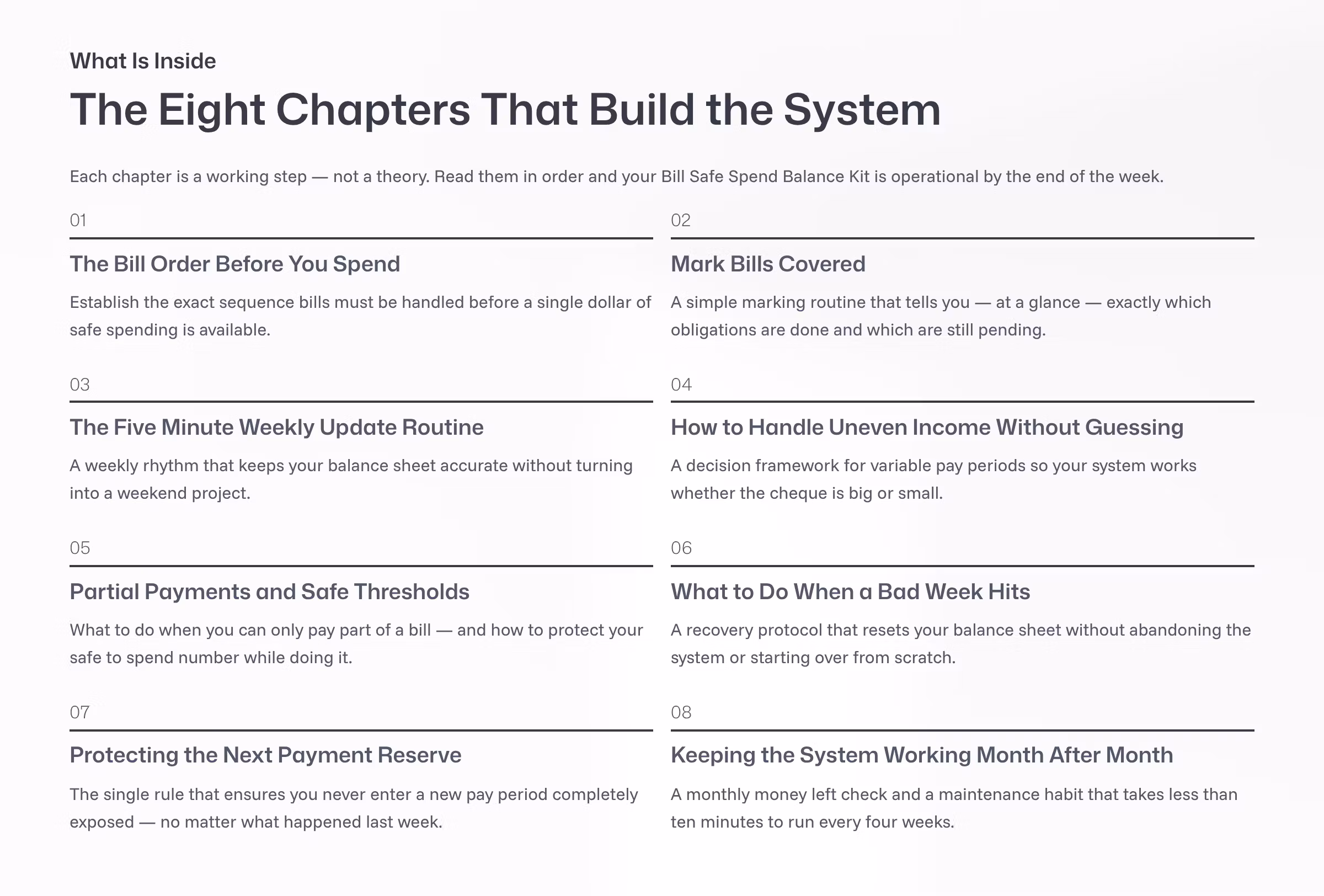 What Is Inside

The Eight Chapters That Build the System

Each chapter is a working step — not a theory. Read them in order and your Bill Safe Spend Balance Kit is operational by the end of the week.

01

The Bill Order Before You Spend

Establish the exact sequence bills must be handled before a single dollar of safe spending is available.

02

Mark Bills Covered

A simple marking routine that tells you — at a glance — exactly which obligations are done and which are still pending.

03

The Five Minute Weekly Update Routine

A weekly rhythm that keeps your balance sheet accurate without turning into a weekend project.

04

How to Handle Uneven Income Without Guessing

A decision framework for variable pay periods so your system works whether the cheque is big or small.

05

Partial Payments and Safe Thresholds

What to do when you can only pay part of a bill — and how to protect your safe to spend number while doing it.

06

What to Do When a Bad Week Hits

A recovery protocol that resets your balance sheet without abandoning the system or starting over from scratch.

07

Protecting the Next Payment Reserve

The single rule that ensures you never enter a new pay period completely exposed — no matter what happened last week.

08

Keeping the System Working Month After Month

A monthly money left check and a maintenance habit that takes less than ten minutes to run every four weeks.